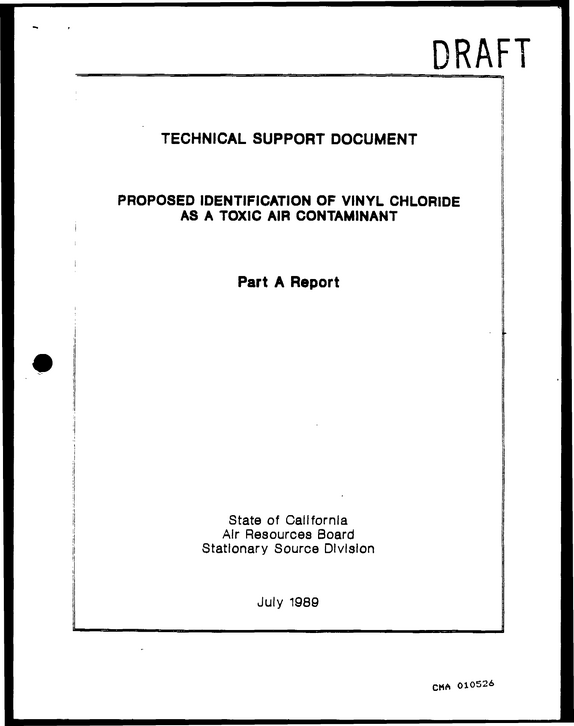 DRAFT

TECHNICAL SUPPORT DOCUMENT

PROPOSED IDENTIFICATION OF VINYL CHLORIDE
AS A TOXIC AIR CONTAMINANT

Part A Report

State of California
Air Resources Board
Stationary Source Division

July 1989

CMA 010526